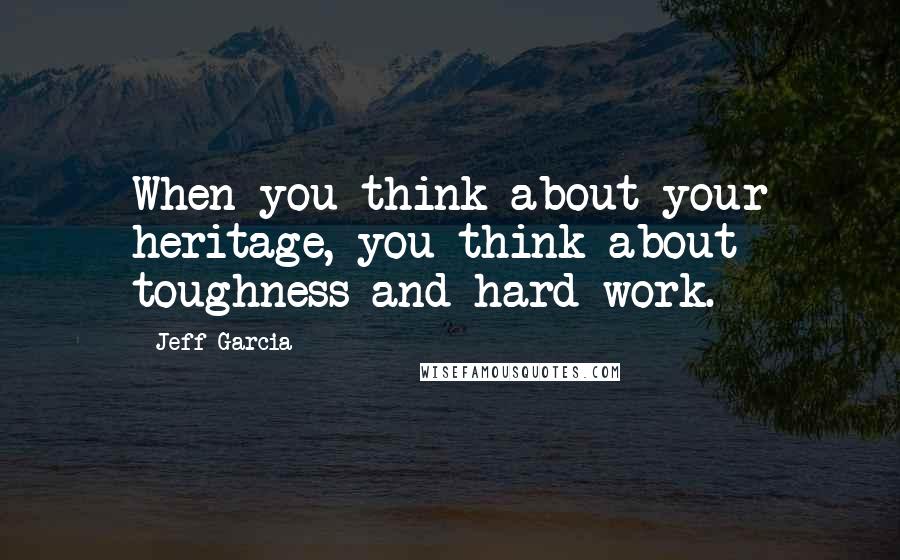 When you think about your heritage, you think about toughness and hard work.

Jeff Garcia

WISEFAMOUSQUOTES.COM